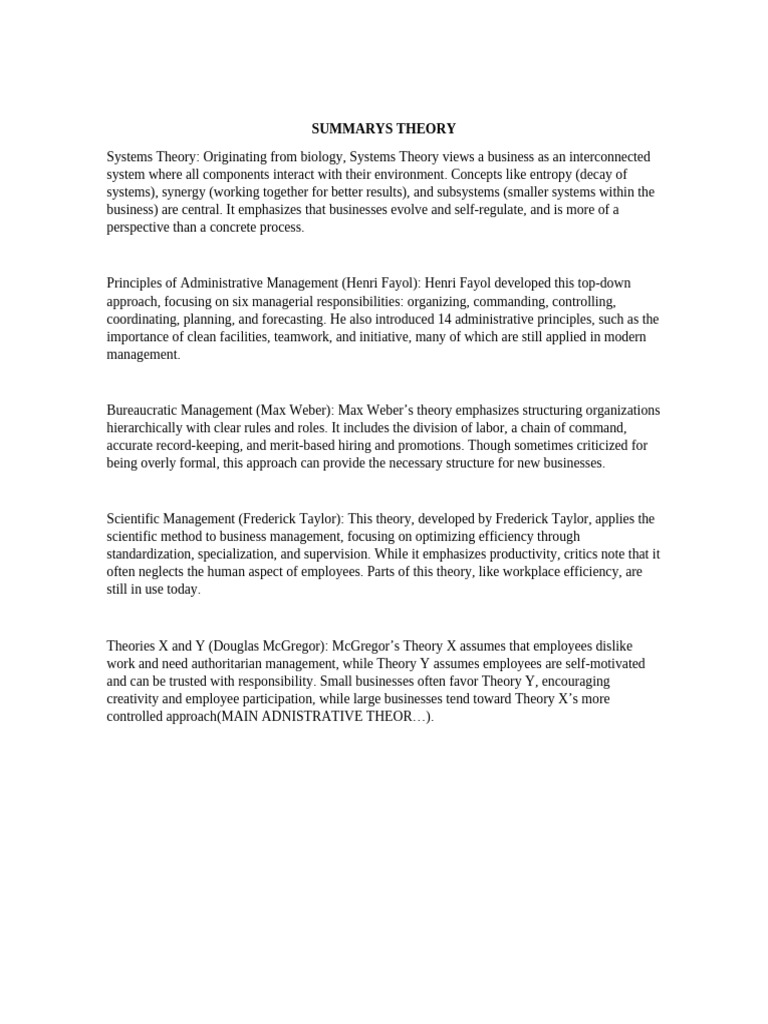 SUMMARYS THEORY

Systems Theory: Originating from biology, Systems Theory views a business as an interconnected system where all components interact with their environment. Concepts like entropy (decay of systems), synergy (working together for better results), and subsystems (smaller systems within the business) are central. It emphasizes that businesses evolve and self-regulate, and is more of a perspective than a concrete process.

Principles of Administrative Management (Henri Fayol): Henri Fayol developed this top-down approach, focusing on six managerial responsibilities: organizing, commanding, controlling, coordinating, planning, and forecasting. He also introduced 14 administrative principles, such as the importance of clean facilities, teamwork, and initiative, many of which are still applied in modern management.

Bureaucratic Management (Max Weber): Max Weber's theory emphasizes structuring organizations hierarchically with clear rules and roles. It includes the division of labor, a chain of command, accurate record-keeping, and merit-based hiring and promotions. Though sometimes criticized for being overly formal, this approach can provide the necessary structure for new businesses.

Scientific Management (Frederick Taylor): This theory, developed by Frederick Taylor, applies the scientific method to business management, focusing on optimizing efficiency through standardization, specialization, and supervision. While it emphasizes productivity, critics note that it often neglects the human aspect of employees. Parts of this theory, like workplace efficiency, are still in use today.

Theories X and Y (Douglas McGregor): McGregor's Theory X assumes that employees dislike work and need authoritarian management, while Theory Y assumes employees are self-motivated and can be trusted with responsibility. Small businesses often favor Theory Y, encouraging creativity and employee participation, while large businesses tend toward Theory X's more controlled approach(MAIN ADNISTRATIVE THEOR…).